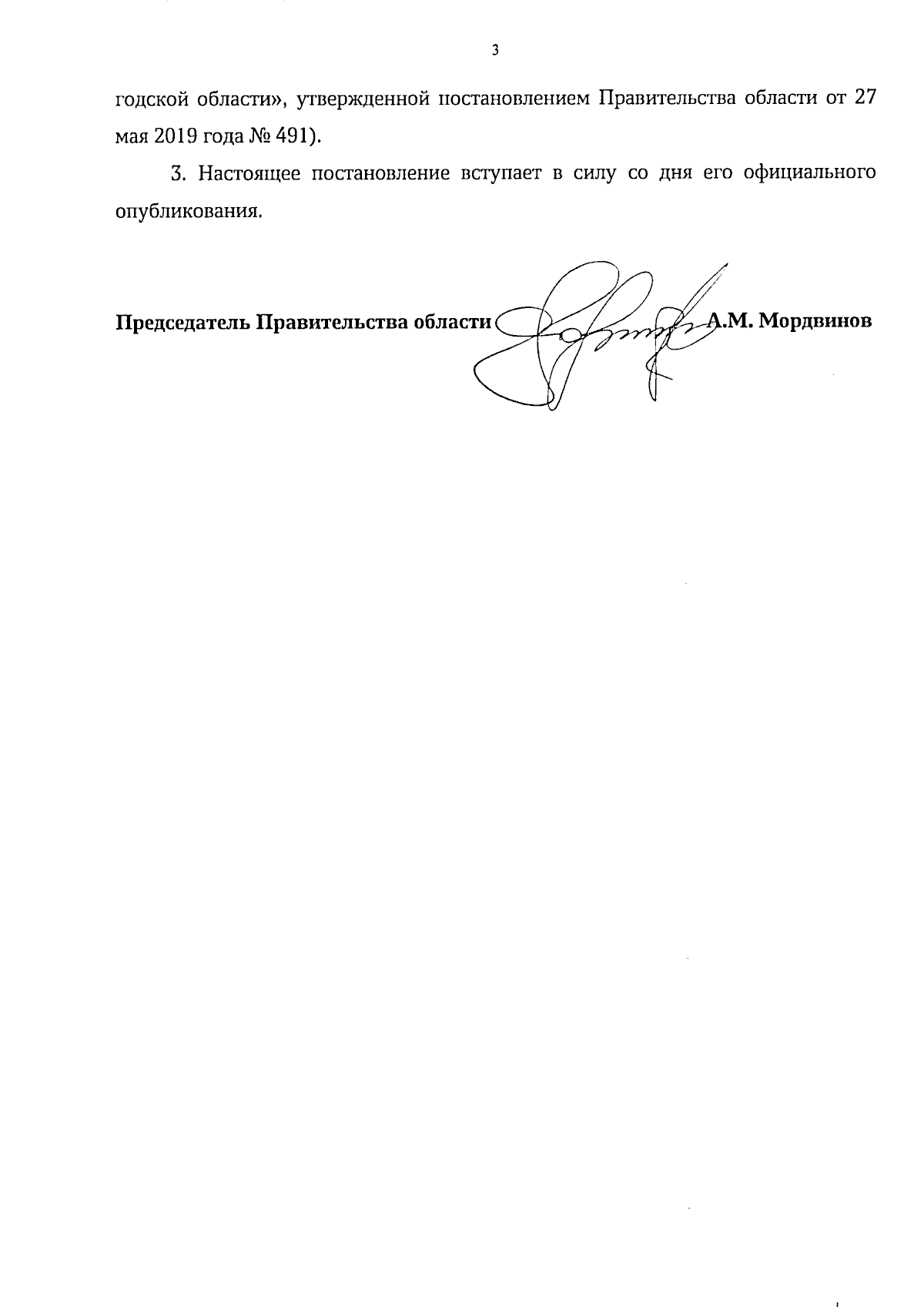 3

годской области», утвержденной постановлением Правительства области от 27 мая 2019 года № 491).

3. Настоящее постановление вступает в силу со дня его официального опубликования.

Председатель Правительства области А.М. Мордвинов